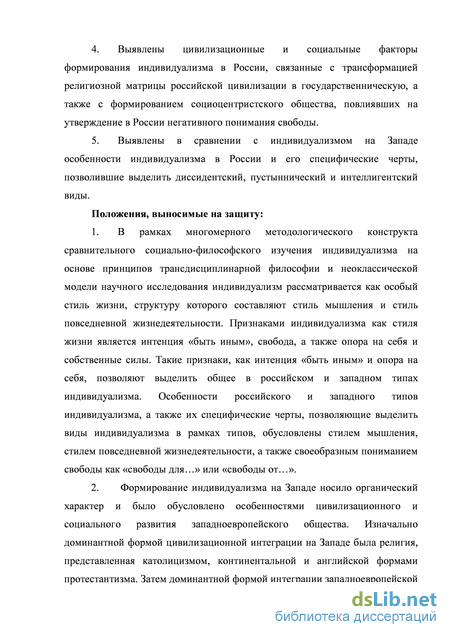 4. Выявлены цивилизационные и социальные факторы формирования индивидуализма в России, связанные с трансформацией религиозной матрицы российской цивилизации в государственническую, а также с формированием социоцентристского общества, повлиявших на утверждение в России негативного понимания свободы.

5. Выявлены в сравнении с индивидуализмом на Западе особенности индивидуализма в России и его специфические черты, позволившие выделить диссидентский, пустыннический и интеллигентский виды.

Положения, выносимые на защиту:

1. В рамках многомерного методологического конструкта сравнительного социально-философского изучения индивидуализма на основе принципов трансдисциплинарной философии и неоклассической модели научного исследования индивидуализм рассматривается как особый стиль жизни, структуру которого составляют стиль мышления и стиль повседневной жизнедеятельности. Признаками индивидуализма как стиля жизни является интенция «быть иным», свобода, а также опора на себя и собственные силы. Такие признаки, как интенция «быть иным» и опора на себя, позволяют выделить общее в российском и западном типах индивидуализма. Особенности российского и западного типов индивидуализма, а также их специфические черты, позволяющие выделить виды индивидуализма в рамках типов, обусловлены стилем мышления, стилем повседневной жизнедеятельности, а также своеобразным пониманием свободы как «свободы для…» или «свободы от…».

2. Формирование индивидуализма на Западе носило органический характер и было обусловлено особенностями цивилизационного и социального развития западноевропейского общества. Изначально доминантной формой цивилизационной интеграции на Западе была религия, представленная католицизмом, континентальной и английской формами протестантизма. Затем доминантной формой интеграции западноевропейской

dsLib.net
библиотека диссертаций